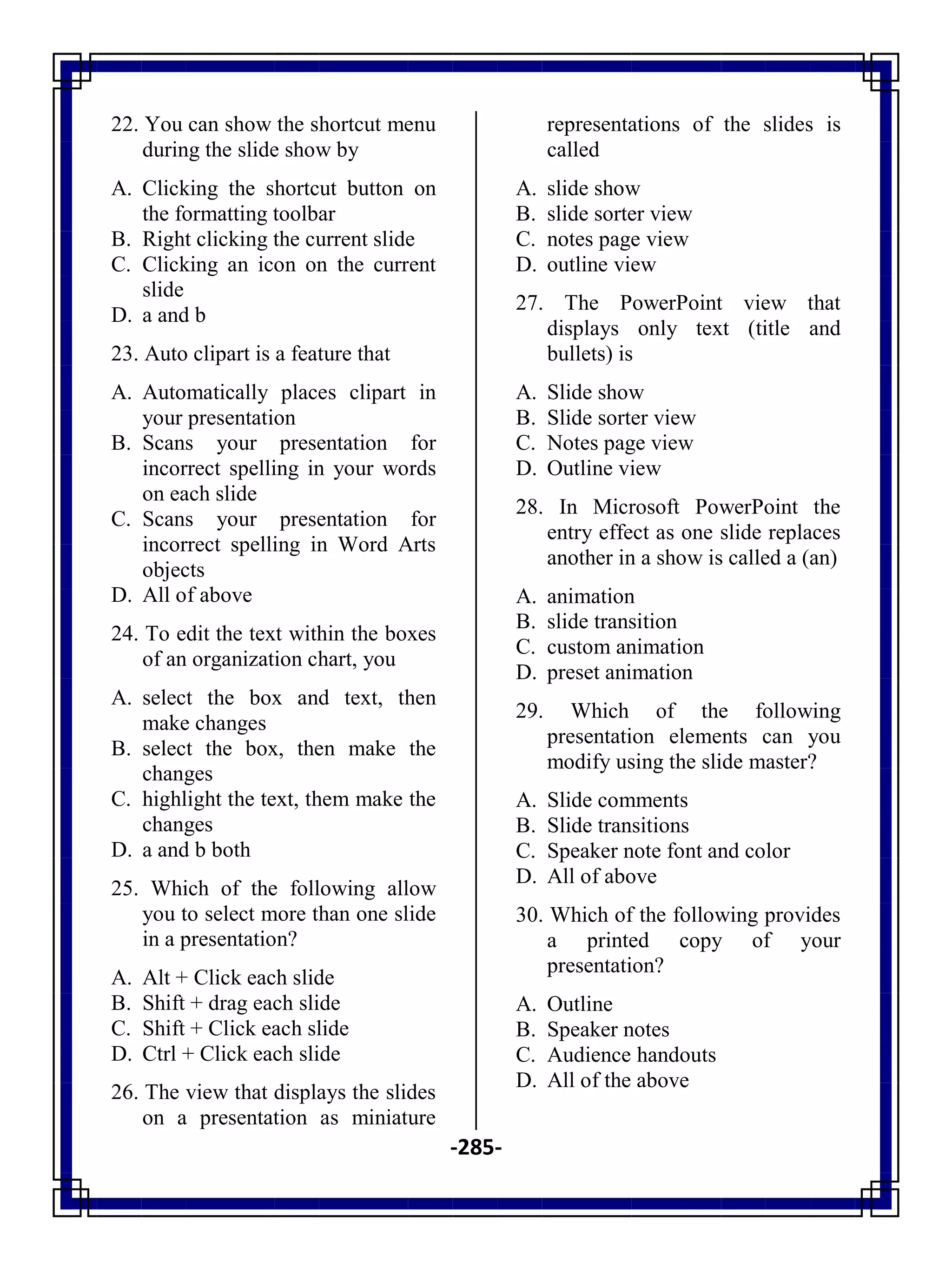 22. You can show the shortcut menu during the slide show by

A. Clicking the shortcut button on the formatting toolbar
B. Right clicking the current slide
C. Clicking an icon on the current slide
D. a and b

23. Auto clipart is a feature that

A. Automatically places clipart in your presentation
B. Scans your presentation for incorrect spelling in your words on each slide
C. Scans your presentation for incorrect spelling in Word Arts objects
D. All of above

24. To edit the text within the boxes of an organization chart, you

A. select the box and text, then make changes
B. select the box, then make the changes
C. highlight the text, them make the changes
D. a and b both

25. Which of the following allow you to select more than one slide in a presentation?

A. Alt + Click each slide
B. Shift + drag each slide
C. Shift + Click each slide
D. Ctrl + Click each slide

26. The view that displays the slides on a presentation as miniature representations of the slides is called

A. slide show
B. slide sorter view
C. notes page view
D. outline view

27. The PowerPoint view that displays only text (title and bullets) is

A. Slide show
B. Slide sorter view
C. Notes page view
D. Outline view

28. In Microsoft PowerPoint the entry effect as one slide replaces another in a show is called a (an)

A. animation
B. slide transition
C. custom animation
D. preset animation

29. Which of the following presentation elements can you modify using the slide master?

A. Slide comments
B. Slide transitions
C. Speaker note font and color
D. All of above

30. Which of the following provides a printed copy of your presentation?

A. Outline
B. Speaker notes
C. Audience handouts
D. All of the above

-285-